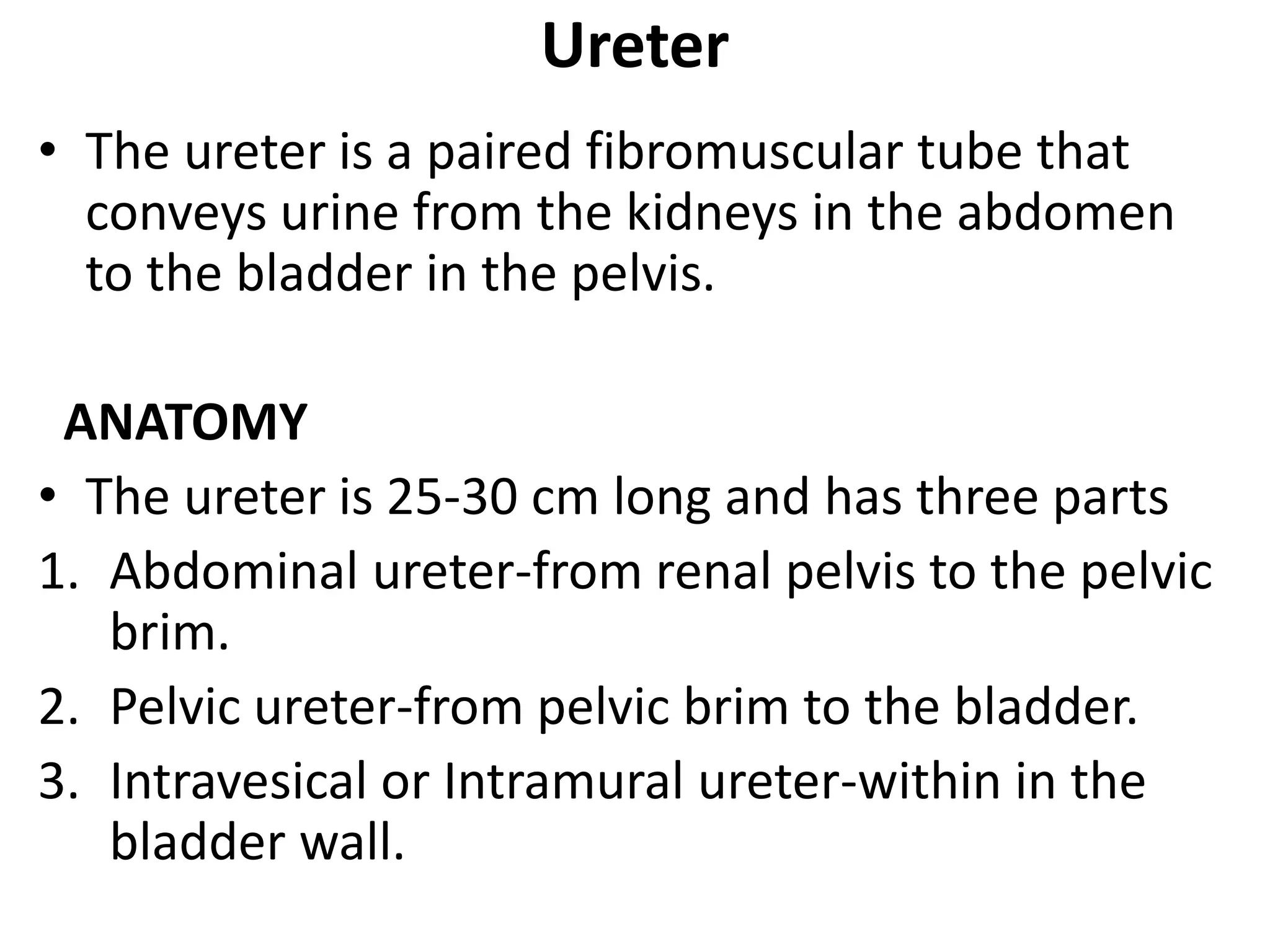 Ureter

• The ureter is a paired fibromuscular tube that conveys urine from the kidneys in the abdomen to the bladder in the pelvis.

ANATOMY

• The ureter is 25-30 cm long and has three parts
1. Abdominal ureter-from renal pelvis to the pelvic brim.
2. Pelvic ureter-from pelvic brim to the bladder.
3. Intravesical or Intramural ureter-within in the bladder wall.